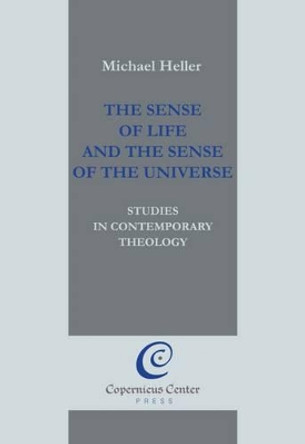 Michael Heller

THE SENSE OF LIFE AND THE SENSE OF THE UNIVERSE

STUDIES IN CONTEMPORARY THEOLOGY

Copernicus Center
PRESS